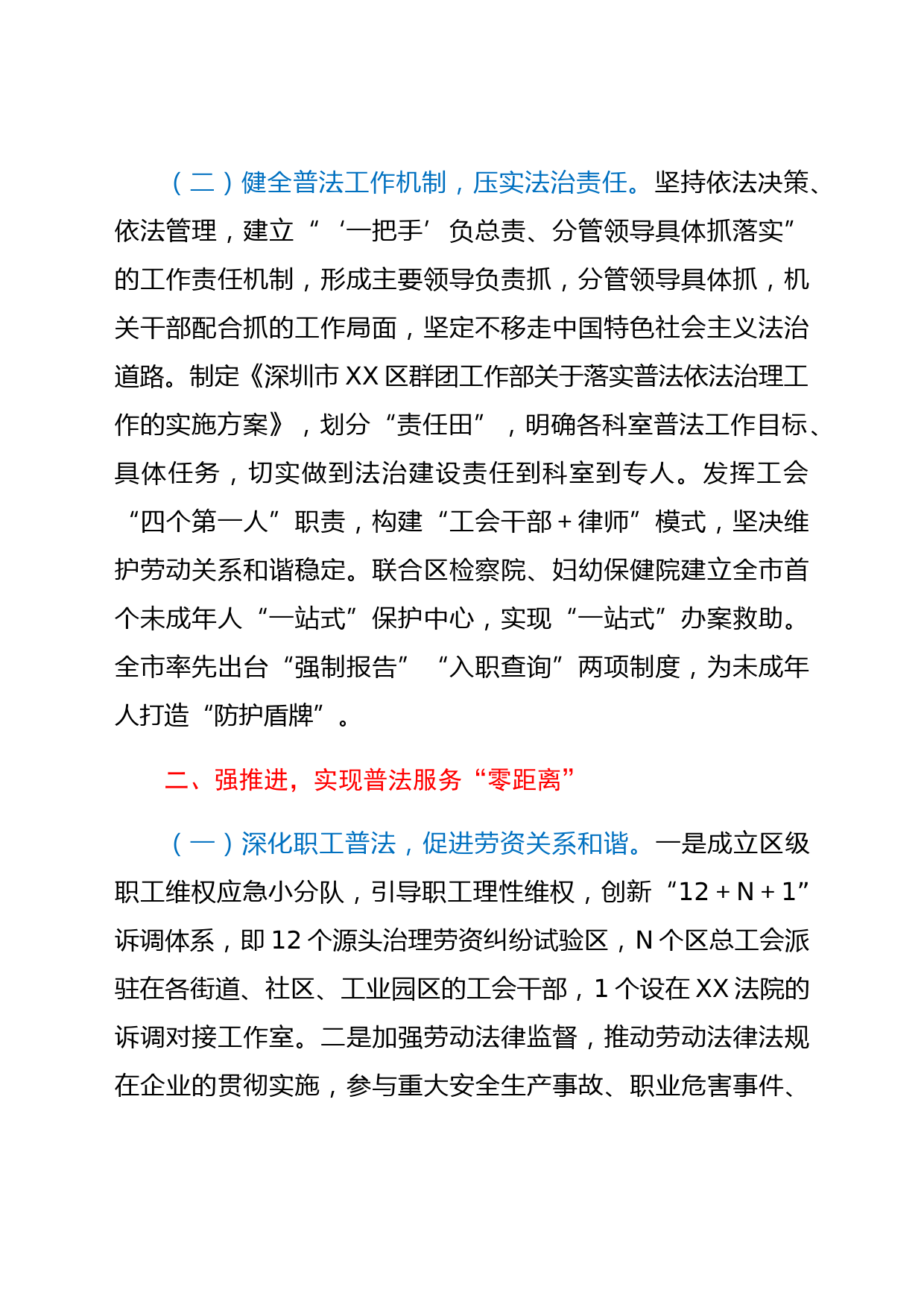 （二）健全普法工作机制，压实法治责任。坚持依法决策、依法管理，建立“‘一把手’负总责、分管领导具体抓落实”的工作责任机制，形成主要领导负责抓，分管领导具体抓，机关干部配合抓的工作局面，坚定不移走中国特色社会主义法治道路。制定《深圳市XX区群团工作部关于落实普法依法治理工作的实施方案》，划分“责任田”，明确各科室普法工作目标、具体任务，切实做到法治建设责任到科室到专人。发挥工会“四个第一人”职责，构建“工会干部+律师”模式，坚决维护劳动关系和谐稳定。联合区检察院、妇幼保健院建立全市首个未成年人“一站式”保护中心，实现“一站式”办案救助。全市率先出台“强制报告”“入职查询”两项制度，为未成年人打造“防护盾牌”。

二、强推进，实现普法服务“零距离”

（一）深化职工普法，促进劳资关系和谐。一是成立区级职工维权应急小分队，引导职工理性维权，创新“12+N+1”诉调体系，即12个源头治理劳资纠纷试验区，N个区总工会派驻在各街道、社区、工业园区的工会干部，1个设在XX法院的诉调对接工作室。二是加强劳动法律监督，推动劳动法律法规在企业的贯彻实施，参与重大安全生产事故、职业危害事件、